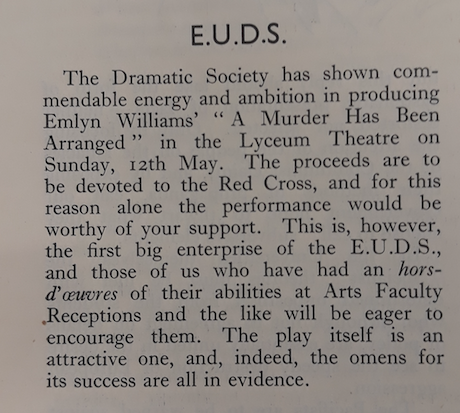 E.U.D.S.

The Dramatic Society has shown commendable energy and ambition in producing Emlyn Williams' "A Murder Has Been Arranged" in the Lyceum Theatre on Sunday, 12th May. The proceeds are to be devoted to the Red Cross, and for this reason alone the performance would be worthy of your support. This is, however, the first big enterprise of the E.U.D.S., and those of us who have had an hors-d'œuvres of their abilities at Arts Faculty Receptions and the like will be eager to encourage them. The play itself is an attractive one, and, indeed, the omens for its success are all in evidence.